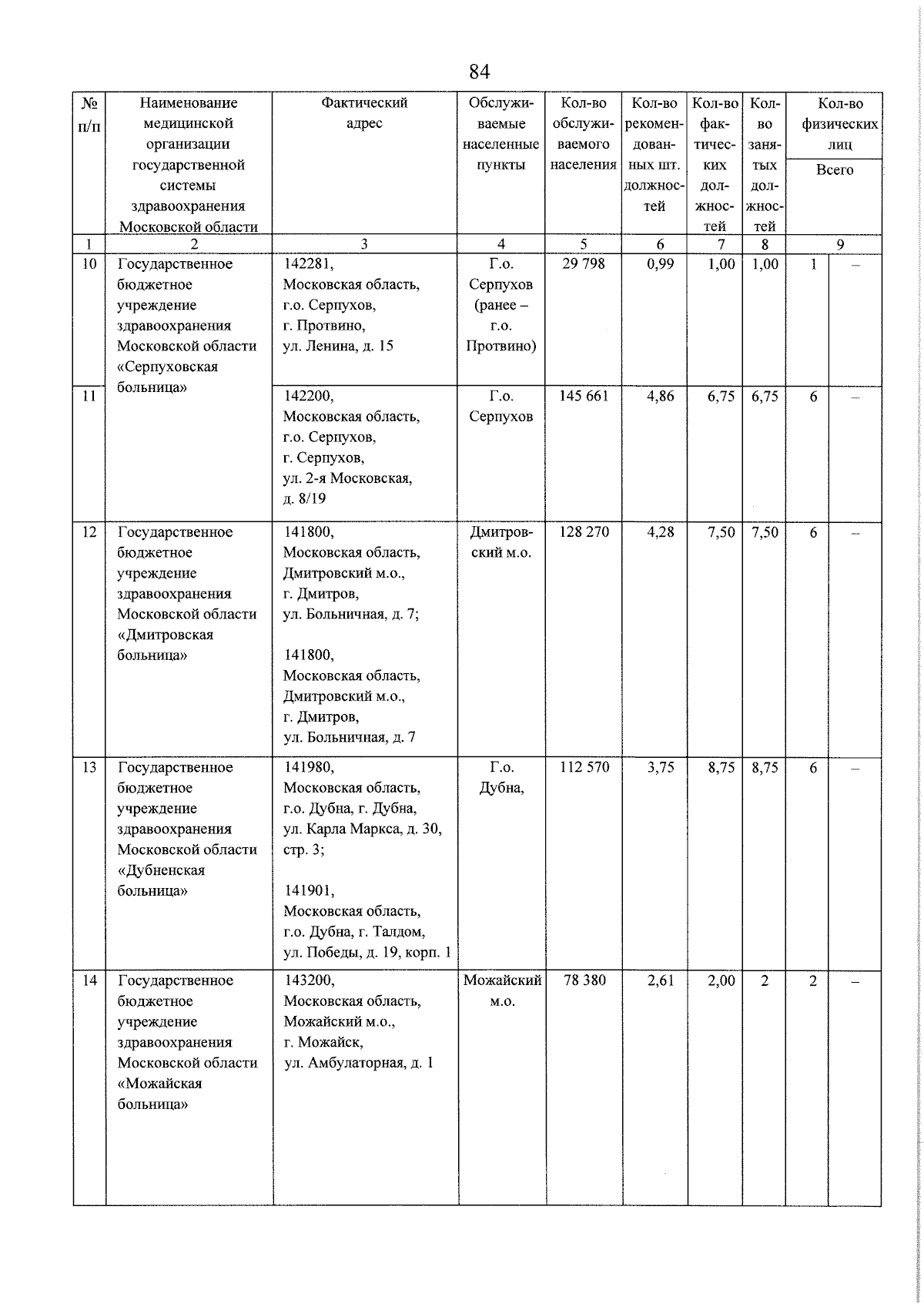 84

| № п/п | Наименование медицинской организации государственной системы здравоохранения Московской области | Фактический адрес | Обслуживаемые населенные пункты | Кол-во обслуживаемого населения | Кол-во рекомендованных шт. должностей | Кол-во фактических должностей | Кол-во занятых должностей | Кол-во физических лиц Всего | |
|---|---|---|---|---|---|---|---|---|---|
| 1 | 2 | 3 | 4 | 5 | 6 | 7 | 8 | 9 | |
| 10 | Государственное бюджетное учреждение здравоохранения Московской области «Серпуховская больница» | 142281, Московская область, г.о. Серпухов, г. Протвино, ул. Ленина, д. 15 | Г.о. Серпухов (ранее – г.о. Протвино) | 29 798 | 0,99 | 1,00 | 1,00 | 1 | – |
| 11 | | 142200, Московская область, г.о. Серпухов, г. Серпухов, ул. 2-я Московская, д. 8/19 | Г.о. Серпухов | 145 661 | 4,86 | 6,75 | 6,75 | 6 | – |
| 12 | Государственное бюджетное учреждение здравоохранения Московской области «Дмитровская больница» | 141800, Московская область, Дмитровский м.о., г. Дмитров, ул. Больничная, д. 7; 141800, Московская область, Дмитровский м.о., г. Дмитров, ул. Больничная, д. 7 | Дмитровский м.о. | 128 270 | 4,28 | 7,50 | 7,50 | 6 | – |
| 13 | Государственное бюджетное учреждение здравоохранения Московской области «Дубненская больница» | 141980, Московская область, г.о. Дубна, г. Дубна, ул. Карла Маркса, д. 30, стр. 3; 141901, Московская область, г.о. Дубна, г. Талдом, ул. Победы, д. 19, корп. 1 | Г.о. Дубна, | 112 570 | 3,75 | 8,75 | 8,75 | 6 | – |
| 14 | Государственное бюджетное учреждение здравоохранения Московской области «Можайская больница» | 143200, Московская область, Можайский м.о., г. Можайск, ул. Амбулаторная, д. 1 | Можайский м.о. | 78 380 | 2,61 | 2,00 | 2 | 2 | – |